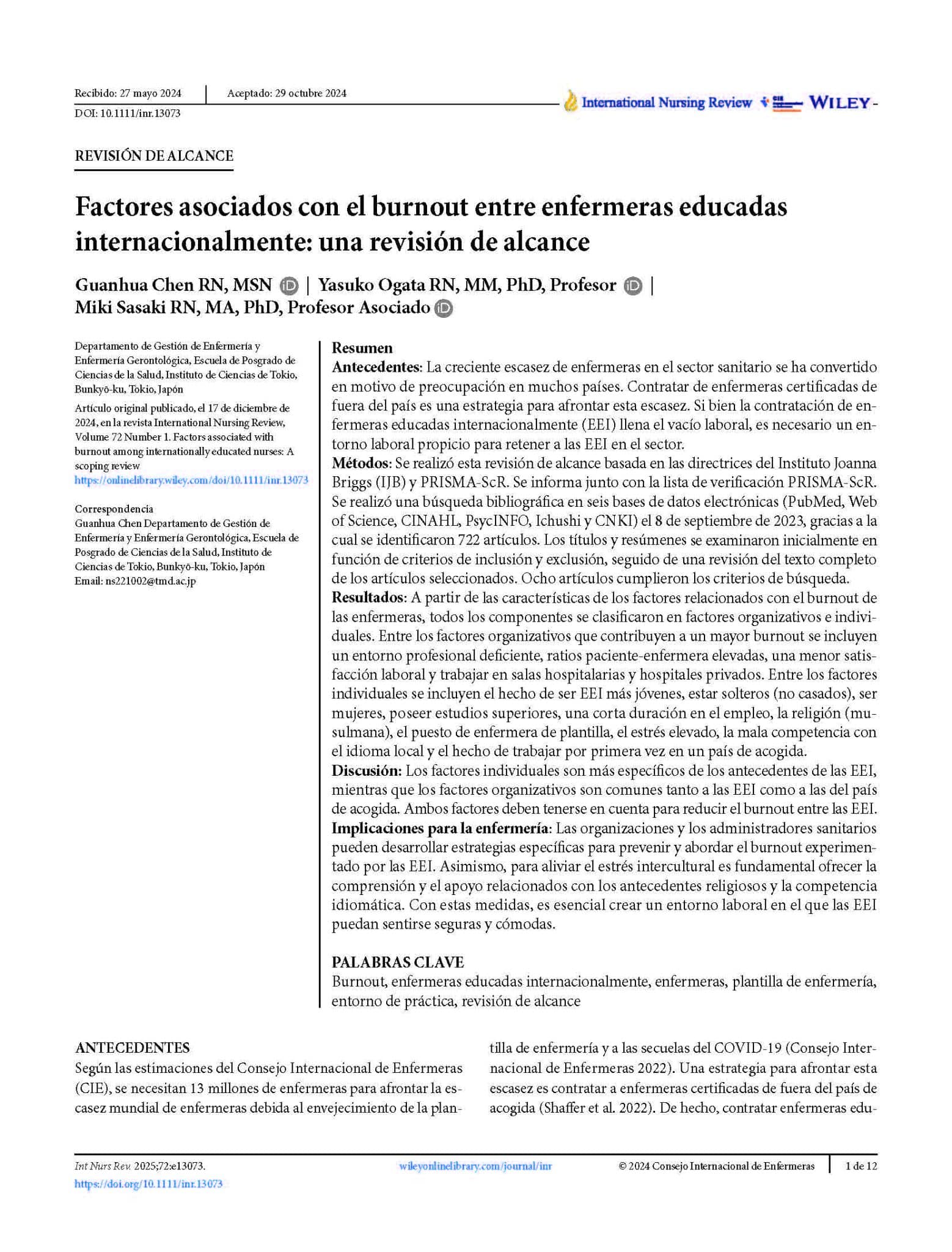 Recibido: 27 mayo 2024 | Aceptado: 29 octubre 2024
DOI: 10.1111/inr.13073

International Nursing Review WILEY

REVISIÓN DE ALCANCE

Factores asociados con el burnout entre enfermeras educadas internacionalmente: una revisión de alcance

Guanhua Chen RN, MSN | Yasuko Ogata RN, MM, PhD, Profesor | Miki Sasaki RN, MA, PhD, Profesor Asociado

Departamento de Gestión de Enfermería y Enfermería Gerontológica, Escuela de Posgrado de Ciencias de la Salud, Instituto de Ciencias de Tokio, Bunkyō-ku, Tokio, Japón

Artículo original publicado, el 17 de diciembre de 2024, en la revista International Nursing Review, Volume 72 Number 1. Factors associated with burnout among internationally educated nurses: A scoping review
https://onlinelibrary.wiley.com/doi/10.1111/inr.13073

Correspondencia
Guanhua Chen Departamento de Gestión de Enfermería y Enfermería Gerontológica, Escuela de Posgrado de Ciencias de la Salud, Instituto de Ciencias de Tokio, Bunkyō-ku, Tokio, Japón
Email: ns221002@tmd.ac.jp

Resumen
Antecedentes: La creciente escasez de enfermeras en el sector sanitario se ha convertido en motivo de preocupación en muchos países. Contratar de enfermeras certificadas de fuera del país es una estrategia para afrontar esta escasez. Si bien la contratación de enfermeras educadas internacionalmente (EEI) llena el vacío laboral, es necesario un entorno laboral propicio para retener a las EEI en el sector.
Métodos: Se realizó esta revisión de alcance basada en las directrices del Instituto Joanna Briggs (IJB) y PRISMA-ScR. Se informa junto con la lista de verificación PRISMA-ScR. Se realizó una búsqueda bibliográfica en seis bases de datos electrónicas (PubMed, Web of Science, CINAHL, PsycINFO, Ichushi y CNKI) el 8 de septiembre de 2023, gracias a la cual se identificaron 722 artículos. Los títulos y resúmenes se examinaron inicialmente en función de criterios de inclusión y exclusión, seguido de una revisión del texto completo de los artículos seleccionados. Ocho artículos cumplieron los criterios de búsqueda.
Resultados: A partir de las características de los factores relacionados con el burnout de las enfermeras, todos los componentes se clasificaron en factores organizativos e individuales. Entre los factores organizativos que contribuyen a un mayor burnout se incluyen un entorno profesional deficiente, ratios paciente-enfermera elevadas, una menor satisfacción laboral y trabajar en salas hospitalarias y hospitales privados. Entre los factores individuales se incluyen el hecho de ser EEI más jóvenes, estar solteros (no casados), ser mujeres, poseer estudios superiores, una corta duración en el empleo, la religión (musulmana), el puesto de enfermera de plantilla, el estrés elevado, la mala competencia con el idioma local y el hecho de trabajar por primera vez en un país de acogida.
Discusión: Los factores individuales son más específicos de los antecedentes de las EEI, mientras que los factores organizativos son comunes tanto a las EEI como a las del país de acogida. Ambos factores deben tenerse en cuenta para reducir el burnout entre las EEI.
Implicaciones para la enfermería: Las organizaciones y los administradores sanitarios pueden desarrollar estrategias específicas para prevenir y abordar el burnout experimentado por las EEI. Asimismo, para aliviar el estrés intercultural es fundamental ofrecer la comprensión y el apoyo relacionados con los antecedentes religiosos y la competencia idiomática. Con estas medidas, es esencial crear un entorno laboral en el que las EEI puedan sentirse seguras y cómodas.

PALABRAS CLAVE
Burnout, enfermeras educadas internacionalmente, enfermeras, plantilla de enfermería, entorno de práctica, revisión de alcance

ANTECEDENTES
Según las estimaciones del Consejo Internacional de Enfermeras (CIE), se necesitan 13 millones de enfermeras para afrontar la escasez mundial de enfermeras debida al envejecimiento de la plantilla de enfermería y a las secuelas del COVID-19 (Consejo Internacional de Enfermeras 2022). Una estrategia para afrontar esta escasez es contratar a enfermeras certificadas de fuera del país de acogida (Shaffer et al. 2022). De hecho, contratar enfermeras edu-

Int Nurs Rev. 2025;72:e13073.
https://doi.org/10.1111/inr.13073
wileyonlinelibrary.com/journal/inr
© 2024 Consejo Internacional de Enfermeras | 1 de 12